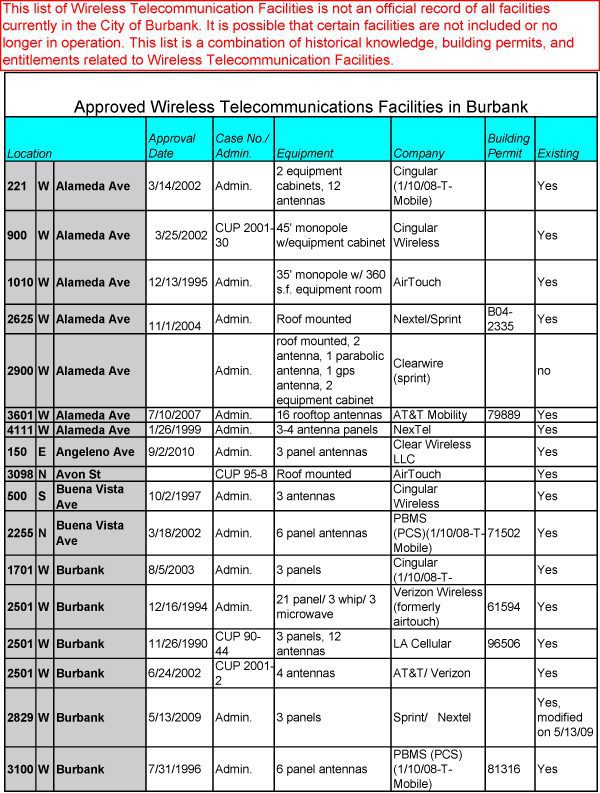 This list of Wireless Telecommunication Facilities is not an official record of all facilities currently in the City of Burbank. It is possible that certain facilities are not included or no longer in operation. This list is a combination of historical knowledge, building permits, and entitlements related to Wireless Telecommunication Facilities.

Approved Wireless Telecommunications Facilities in Burbank

| Location | | | Approval Date | Case No./ Admin. | Equipment | Company | Building Permit | Existing |
|---|---|---|---|---|---|---|---|---|
| 221 | W | Alameda Ave | 3/14/2002 | Admin. | 2 equipment cabinets, 12 antennas | Cingular (1/10/08-T-Mobile) | | Yes |
| 900 | W | Alameda Ave | 3/25/2002 | CUP 2001-30 | 45' monopole w/equipment cabinet | Cingular Wireless | | Yes |
| 1010 | W | Alameda Ave | 12/13/1995 | Admin. | 35' monopole w/ 360 s.f. equipment room | AirTouch | | Yes |
| 2625 | W | Alameda Ave | 11/1/2004 | Admin. | Roof mounted | Nextel/Sprint | B04-2335 | Yes |
| 2900 | W | Alameda Ave | | Admin. | roof mounted, 2 antenna, 1 parabolic antenna, 1 gps antenna, 2 equipment cabinet | Clearwire (sprint) | | no |
| 3601 | W | Alameda Ave | 7/10/2007 | Admin. | 16 rooftop antennas | AT&T Mobility | 79889 | Yes |
| 4111 | W | Alameda Ave | 1/26/1999 | Admin. | 3-4 antenna panels | NexTel | | Yes |
| 150 | E | Angeleno Ave | 9/2/2010 | Admin. | 3 panel antennas | Clear Wireless LLC | | Yes |
| 3098 | N | Avon St | | CUP 95-8 | Roof mounted | AirTouch | | Yes |
| 500 | S | Buena Vista Ave | 10/2/1997 | Admin. | 3 antennas | Cingular Wireless | | Yes |
| 2255 | N | Buena Vista Ave | 3/18/2002 | Admin. | 6 panel antennas | PBMS (PCS)(1/10/08-T-Mobile) | 71502 | Yes |
| 1701 | W | Burbank | 8/5/2003 | Admin. | 3 panels | Cingular (1/10/08-T- | | Yes |
| 2501 | W | Burbank | 12/16/1994 | Admin. | 21 panel/ 3 whip/ 3 microwave | Verizon Wireless (formerly airtouch) | 61594 | Yes |
| 2501 | W | Burbank | 11/26/1990 | CUP 90-44 | 3 panels, 12 antennas | LA Cellular | 96506 | Yes |
| 2501 | W | Burbank | 6/24/2002 | CUP 2001-2 | 4 antennas | AT&T/ Verizon | | Yes |
| 2829 | W | Burbank | 5/13/2009 | Admin. | 3 panels | Sprint/ Nextel | | Yes, modified on 5/13/09 |
| 3100 | W | Burbank | 7/31/1996 | Admin. | 6 panel antennas | PBMS (PCS) (1/10/08-T-Mobile) | 81316 | Yes |